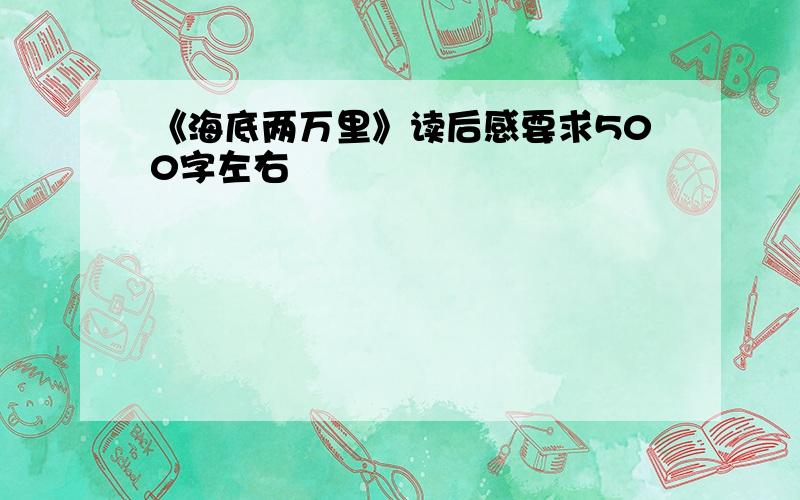 《海底两万里》读后感要求500字左右

ABC

Back to School